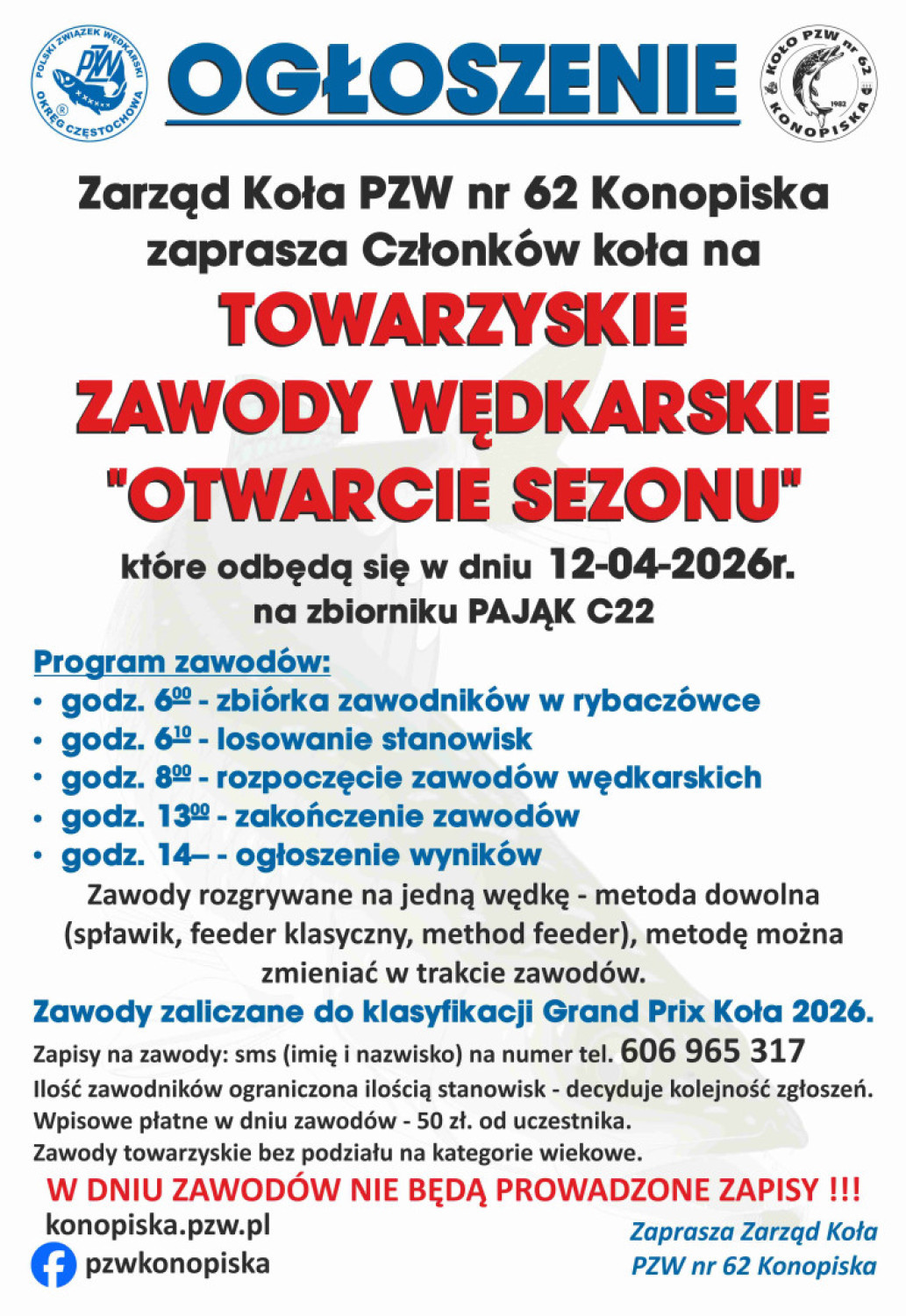 POLSKI ZWIĄZEK WĘDKARSKI PZW OKRĘG CZĘSTOCHOWA

OGŁOSZENIE

KOŁO PZW nr 62 1982 KONOPISKA

Zarząd Koła PZW nr 62 Konopiska zaprasza Członków koła na

TOWARZYSKIE ZAWODY WĘDKARSKIE "OTWARCIE SEZONU"

które odbędą się w dniu 12-04-2026r. na zbiorniku PAJĄK C22

Program zawodów:
• godz. $6^{00}$ - zbiórka zawodników w rybaczówce
• godz. $6^{10}$ - losowanie stanowisk
• godz. $8^{00}$ - rozpoczęcie zawodów wędkarskich
• godz. $13^{00}$ - zakończenie zawodów
• godz. 14-- - ogłoszenie wyników

Zawody rozgrywane na jedną wędkę - metoda dowolna (spławik, feeder klasyczny, method feeder), metodę można zmieniać w trakcie zawodów.

Zawody zaliczane do klasyfikacji Grand Prix Koła 2026.

Zapisy na zawody: sms (imię i nazwisko) na numer tel. 606 965 317
Ilość zawodników ograniczona ilością stanowisk - decyduje kolejność zgłoszeń.
Wpisowe płatne w dniu zawodów - 50 zł. od uczestnika.
Zawody towarzyskie bez podziału na kategorie wiekowe.

W DNIU ZAWODÓW NIE BĘDĄ PROWADZONE ZAPISY !!!

konopiska.pzw.pl
pzwkonopiska

Zaprasza Zarząd Koła PZW nr 62 Konopiska